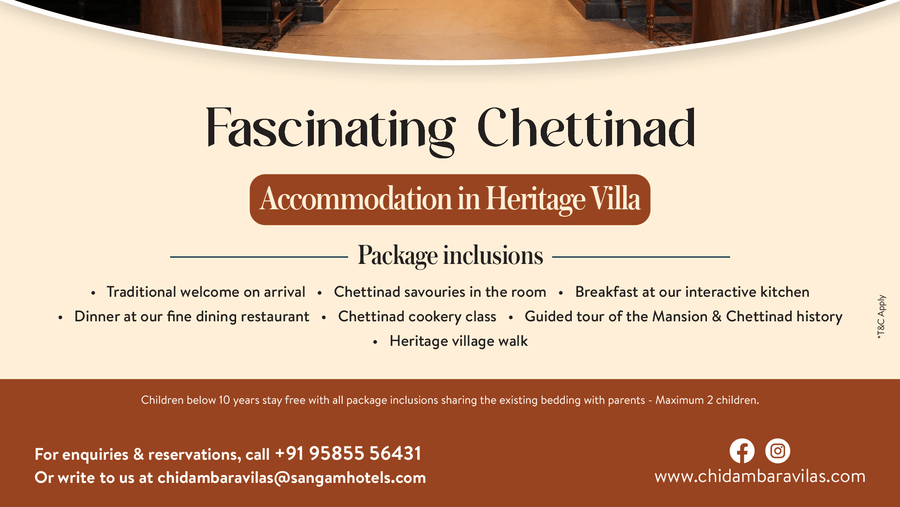 Fascinating Chettinad

Accommodation in Heritage Villa

Package inclusions

• Traditional welcome on arrival • Chettinad savouries in the room • Breakfast at our interactive kitchen
• Dinner at our fine dining restaurant • Chettinad cookery class • Guided tour of the Mansion & Chettinad history
• Heritage village walk

*T&C Apply

Children below 10 years stay free with all package inclusions sharing the existing bedding with parents - Maximum 2 children.

For enquiries & reservations, call +91 95855 56431
Or write to us at chidambaravilas@sangamhotels.com

www.chidambaravilas.com